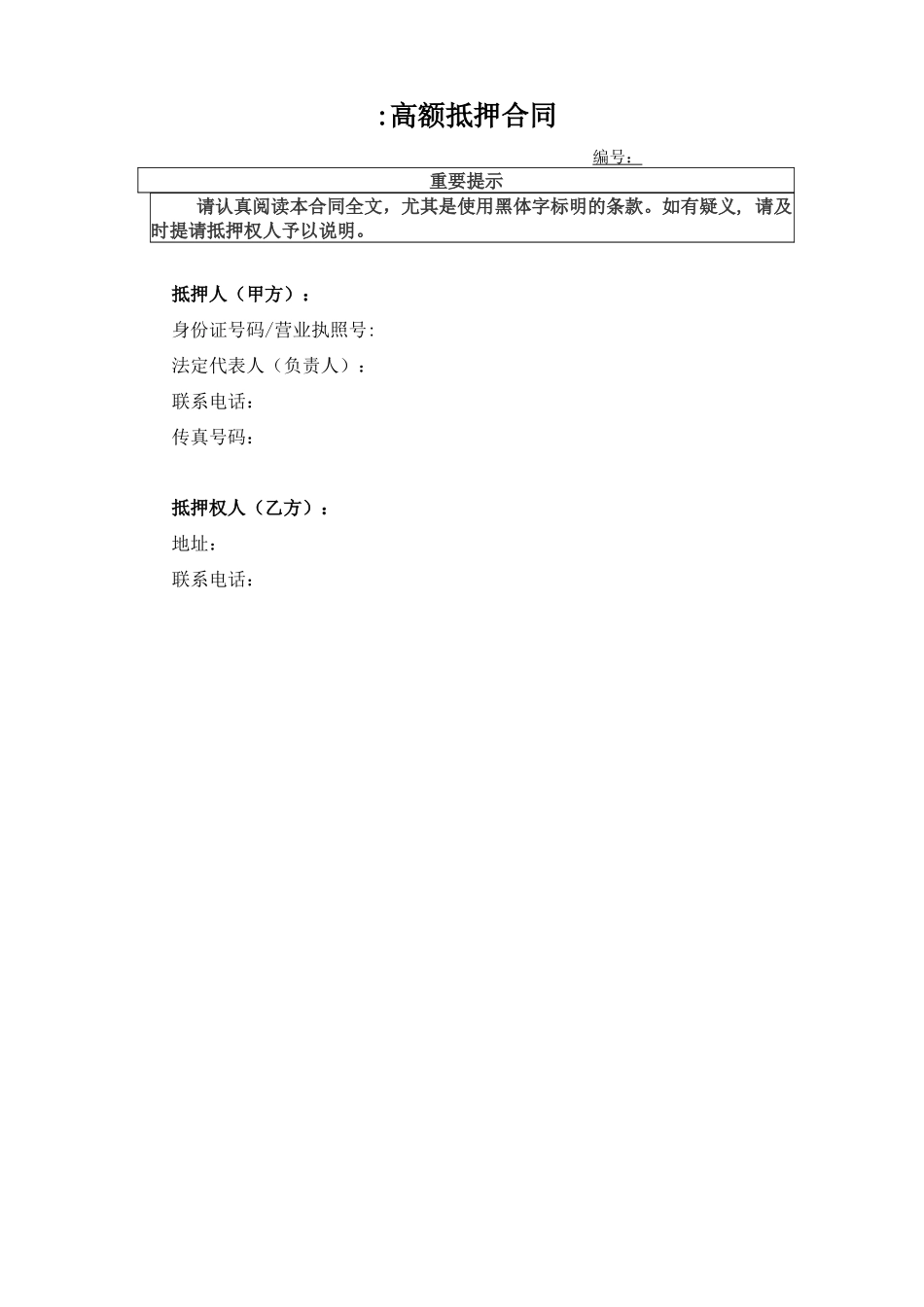 :高额抵押合同

编号：

重要提示

请认真阅读本合同全文，尤其是使用黑体字标明的条款。如有疑义，请及时提请抵押权人予以说明。

抵押人（甲方）：

身份证号码/营业执照号:

法定代表人（负责人）：

联系电话：

传真号码：

抵押权人（乙方）：

地址：

联系电话：